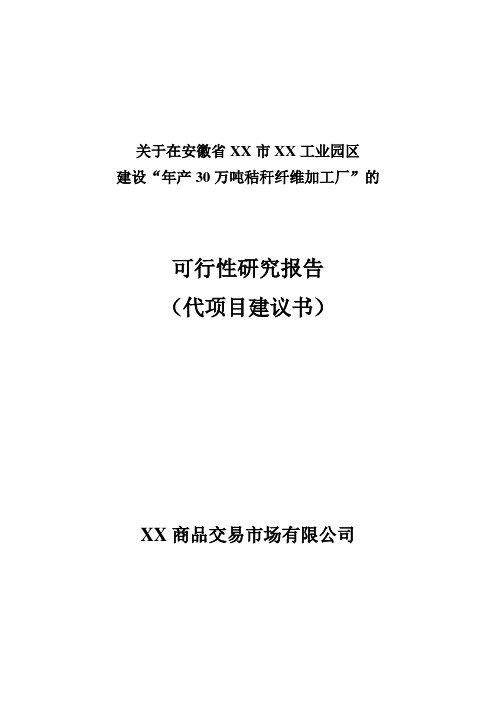 关于在安徽省 XX 市 XX 工业园区
建设“年产 30 万吨秸秆纤维加工厂”的

可行性研究报告
（代项目建议书）

XX 商品交易市场有限公司